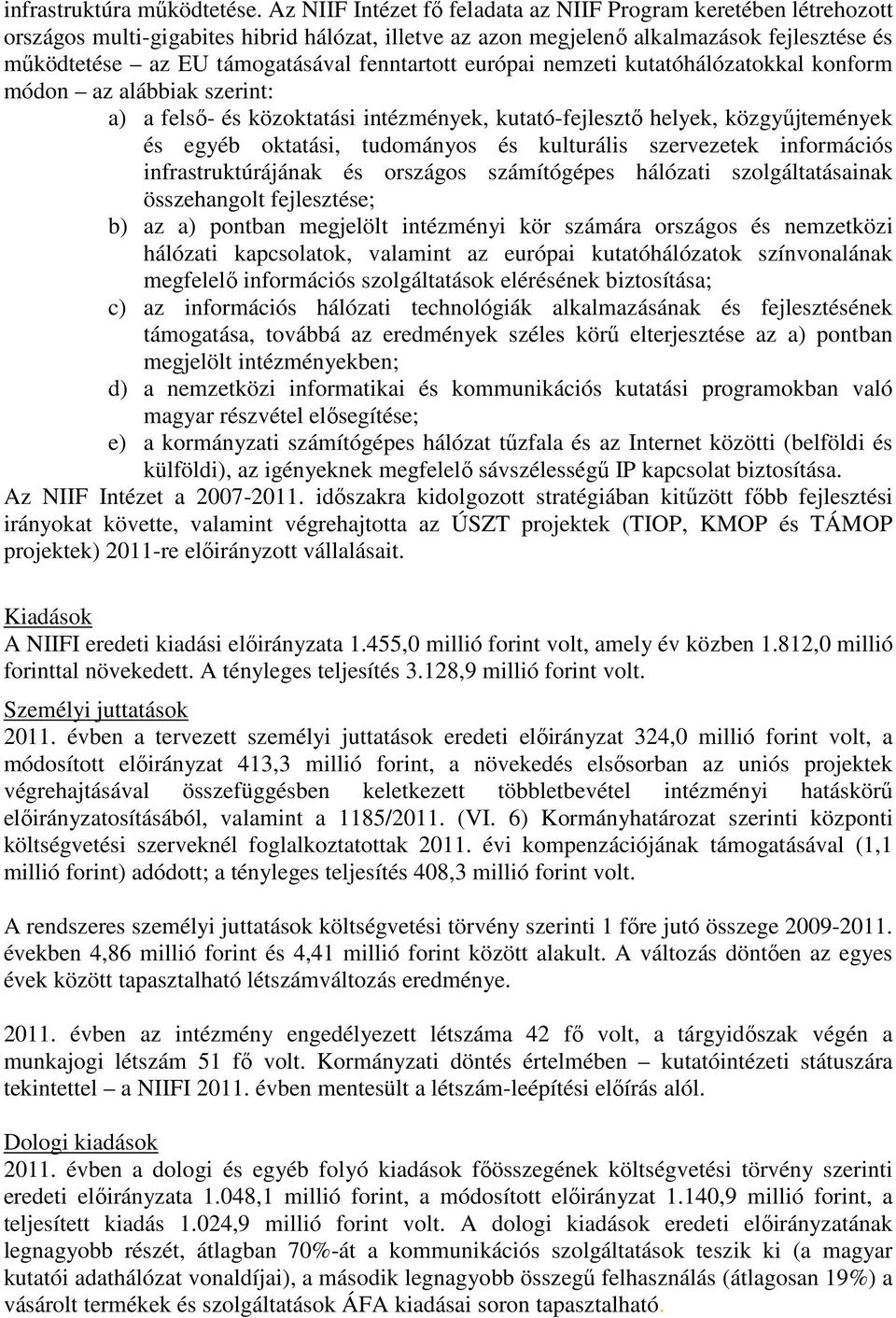 infrastruktúra működtetése. Az NIIF Intézet fő feladata az NIIF Program keretében létrehozott országos multi-gigabites hibrid hálózat, illetve az azon megjelenő alkalmazások fejlesztése és működtetése – az EU támogatásával fenntartott európai nemzeti kutatóhálózatokkal konform módon – az alábbiak szerint:

a) a felső- és közoktatási intézmények, kutató-fejlesztő helyek, közgyűjtemények és egyéb oktatási, tudományos és kulturális szervezetek információs infrastruktúrájának és országos számítógépes hálózati szolgáltatásainak összehangolt fejlesztése;

b) az a) pontban megjelölt intézményi kör számára országos és nemzetközi hálózati kapcsolatok, valamint az európai kutatóhálózatok színvonalának megfelelő információs szolgáltatások elérésének biztosítása;

c) az információs hálózati technológiák alkalmazásának és fejlesztésének támogatása, továbbá az eredmények széles körű elterjesztése az a) pontban megjelölt intézményekben;

d) a nemzetközi informatikai és kommunikációs kutatási programokban való magyar részvétel elősegítése;

e) a kormányzati számítógépes hálózat tűzfala és az Internet közötti (belföldi és külföldi), az igényeknek megfelelő sávszélességű IP kapcsolat biztosítása.

Az NIIF Intézet a 2007-2011. időszakra kidolgozott stratégiában kitűzött főbb fejlesztési irányokat követte, valamint végrehajtotta az ÚSZT projektek (TIOP, KMOP és TÁMOP projektek) 2011-re előirányzott vállalásait.

Kiadások
A NIIFI eredeti kiadási előirányzata 1.455,0 millió forint volt, amely év közben 1.812,0 millió forinttal növekedett. A tényleges teljesítés 3.128,9 millió forint volt.

Személyi juttatások
2011. évben a tervezett személyi juttatások eredeti előirányzat 324,0 millió forint volt, a módosított előirányzat 413,3 millió forint, a növekedés elsősorban az uniós projektek végrehajtásával összefüggésben keletkezett többletbevétel intézményi hatáskörű előirányzatosításából, valamint a 1185/2011. (VI. 6) Kormányhatározat szerinti központi költségvetési szerveknél foglalkoztatottak 2011. évi kompenzációjának támogatásával (1,1 millió forint) adódott; a tényleges teljesítés 408,3 millió forint volt.

A rendszeres személyi juttatások költségvetési törvény szerinti 1 főre jutó összege 2009-2011. években 4,86 millió forint és 4,41 millió forint között alakult. A változás döntően az egyes évek között tapasztalható létszámváltozás eredménye.

2011. évben az intézmény engedélyezett létszáma 42 fő volt, a tárgyidőszak végén a munkajogi létszám 51 fő volt. Kormányzati döntés értelmében – kutatóintézeti státuszára tekintettel – a NIIFI 2011. évben mentesült a létszám-leépítési előírás alól.

Dologi kiadások
2011. évben a dologi és egyéb folyó kiadások főösszegének költségvetési törvény szerinti eredeti előirányzata 1.048,1 millió forint, a módosított előirányzat 1.140,9 millió forint, a teljesített kiadás 1.024,9 millió forint volt. A dologi kiadások eredeti előirányzatának legnagyobb részét, átlagban 70%-át a kommunikációs szolgáltatások teszik ki (a magyar kutatói adathálózat vonaldíjai), a második legnagyobb összegű felhasználás (átlagosan 19%) a vásárolt termékek és szolgáltatások ÁFA kiadásai soron tapasztalható.